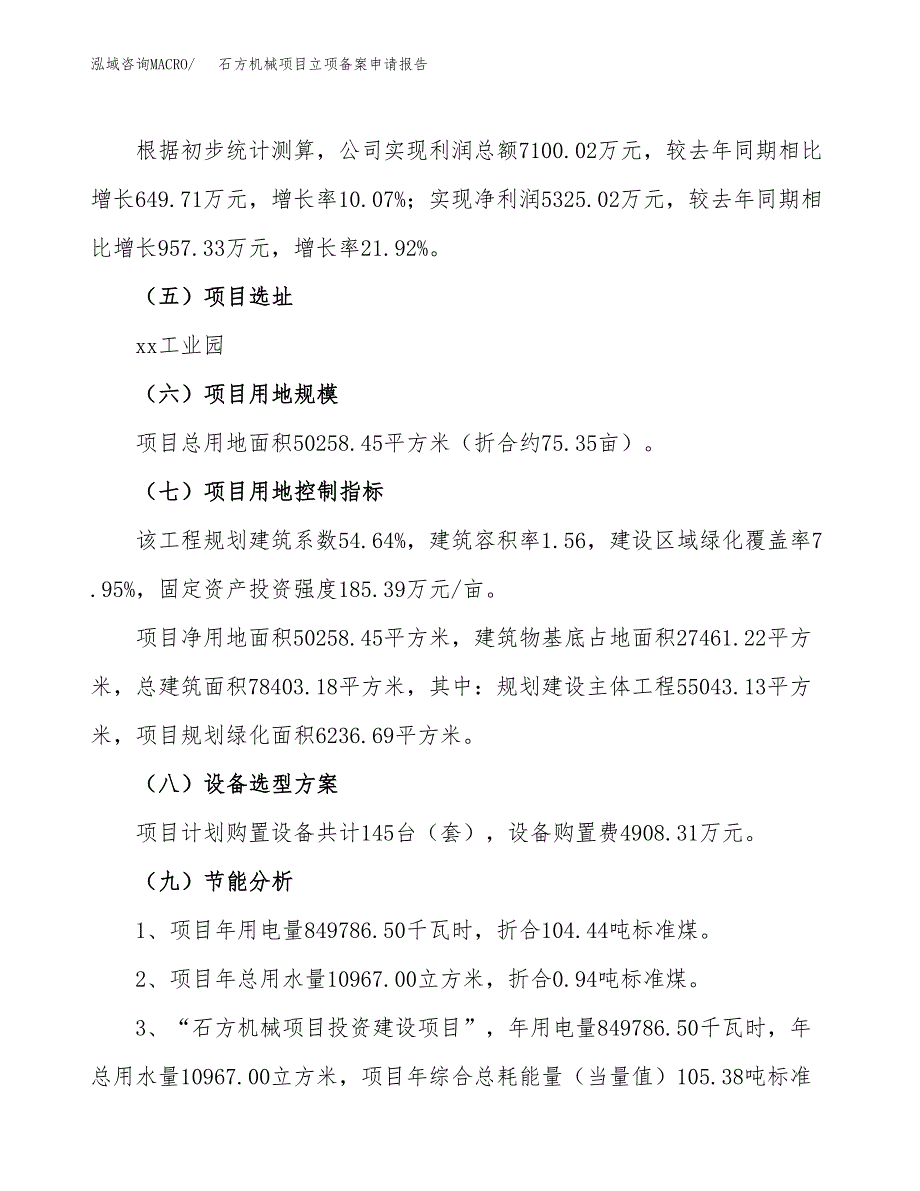 泓域咨询MACRO/　石方机械项目立项备案申请报告

根据初步统计测算，公司实现利润总额7100.02万元，较去年同期相比增长649.71万元，增长率10.07%；实现净利润5325.02万元，较去年同期相比增长957.33万元，增长率21.92%。

（五）项目选址

xx工业园

（六）项目用地规模

项目总用地面积50258.45平方米（折合约75.35亩）。

（七）项目用地控制指标

该工程规划建筑系数54.64%，建筑容积率1.56，建设区域绿化覆盖率7.95%，固定资产投资强度185.39万元/亩。

项目净用地面积50258.45平方米，建筑物基底占地面积27461.22平方米，总建筑面积78403.18平方米，其中：规划建设主体工程55043.13平方米，项目规划绿化面积6236.69平方米。

（八）设备选型方案

项目计划购置设备共计145台（套），设备购置费4908.31万元。

（九）节能分析

1、项目年用电量849786.50千瓦时，折合104.44吨标准煤。

2、项目年总用水量10967.00立方米，折合0.94吨标准煤。

3、“石方机械项目投资建设项目”，年用电量849786.50千瓦时，年总用水量10967.00立方米，项目年综合总耗能量（当量值）105.38吨标准